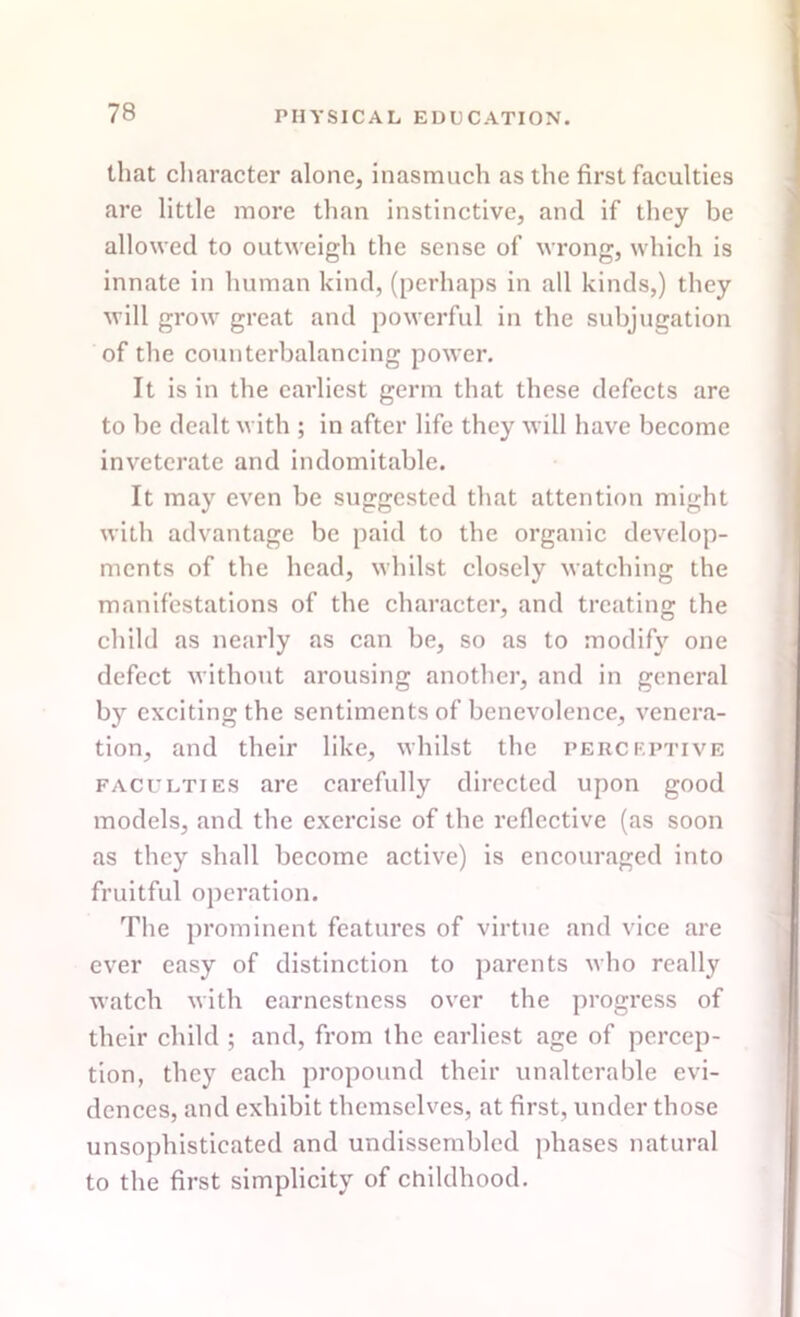 78 PHYSICAL EDUCATION.

that character alone, inasmuch as the first faculties are little more than instinctive, and if they be allowed to outweigh the sense of wrong, which is innate in human kind, (perhaps in all kinds,) they will grow great and powerful in the subjugation of the counterbalancing power.

It is in the earliest germ that these defects are to be dealt with ; in after life they will have become inveterate and indomitable.

It may even be suggested that attention might with advantage be paid to the organic developments of the head, whilst closely watching the manifestations of the character, and treating the child as nearly as can be, so as to modify one defect without arousing another, and in general by exciting the sentiments of benevolence, veneration, and their like, whilst the PERCEPTIVE FACULTIES are carefully directed upon good models, and the exercise of the reflective (as soon as they shall become active) is encouraged into fruitful operation.

The prominent features of virtue and vice are ever easy of distinction to parents who really watch with earnestness over the progress of their child ; and, from the earliest age of perception, they each propound their unalterable evidences, and exhibit themselves, at first, under those unsophisticated and undissembled phases natural to the first simplicity of childhood.